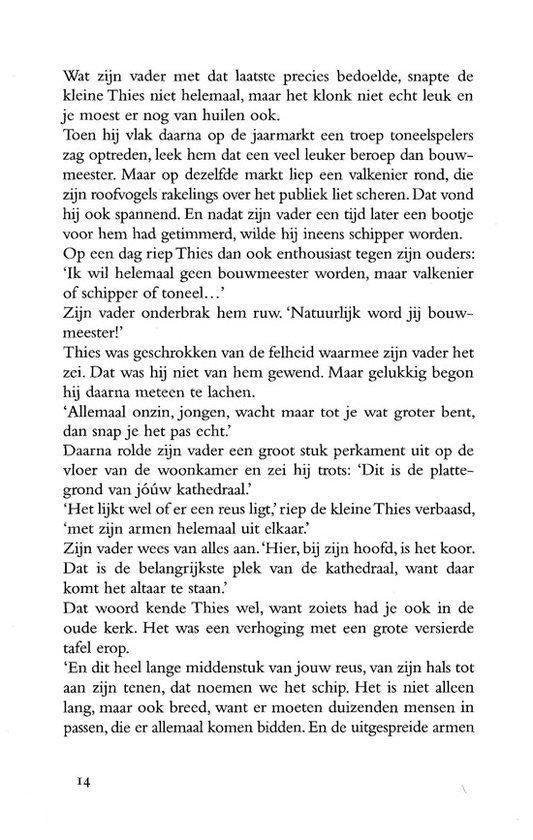 Wat zijn vader met dat laatste precies bedoelde, snapte de kleine Thies niet helemaal, maar het klonk niet echt leuk en je moest er nog van huilen ook.
Toen hij vlak daarna op de jaarmarkt een troep toneelspelers zag optreden, leek hem dat een veel leuker beroep dan bouwmeester. Maar op dezelfde markt liep een valkenier rond, die zijn roofvogels rakelings over het publiek liet scheren. Dat vond hij ook spannend. En nadat zijn vader een tijd later een bootje voor hem had getimmerd, wilde hij ineens schipper worden.
Op een dag riep Thies dan ook enthousiast tegen zijn ouders: 'Ik wil helemaal geen bouwmeester worden, maar valkenier of schipper of toneel...'
Zijn vader onderbrak hem ruw. 'Natuurlijk word jij bouwmeester!'
Thies was geschrokken van de felheid waarmee zijn vader het zei. Dat was hij niet van hem gewend. Maar gelukkig begon hij daarna meteen te lachen.
'Allemaal onzin, jongen, wacht maar tot je wat groter bent, dan snap je het pas echt.'
Daarna rolde zijn vader een groot stuk perkament uit op de vloer van de woonkamer en zei hij trots: 'Dit is de plattegrond van jóúw kathedraal.'
'Het lijkt wel of er een reus ligt,' riep de kleine Thies verbaasd, 'met zijn armen helemaal uit elkaar.'
Zijn vader wees van alles aan. 'Hier, bij zijn hoofd, is het koor. Dat is de belangrijkste plek van de kathedraal, want daar komt het altaar te staan.'
Dat woord kende Thies wel, want zoiets had je ook in de oude kerk. Het was een verhoging met een grote versierde tafel erop.
'En dit heel lange middenstuk van jouw reus, van zijn hals tot aan zijn tenen, dat noemen we het schip. Het is niet alleen lang, maar ook breed, want er moeten duizenden mensen in passen, die er allemaal komen bidden. En de uitgespreide armen

14